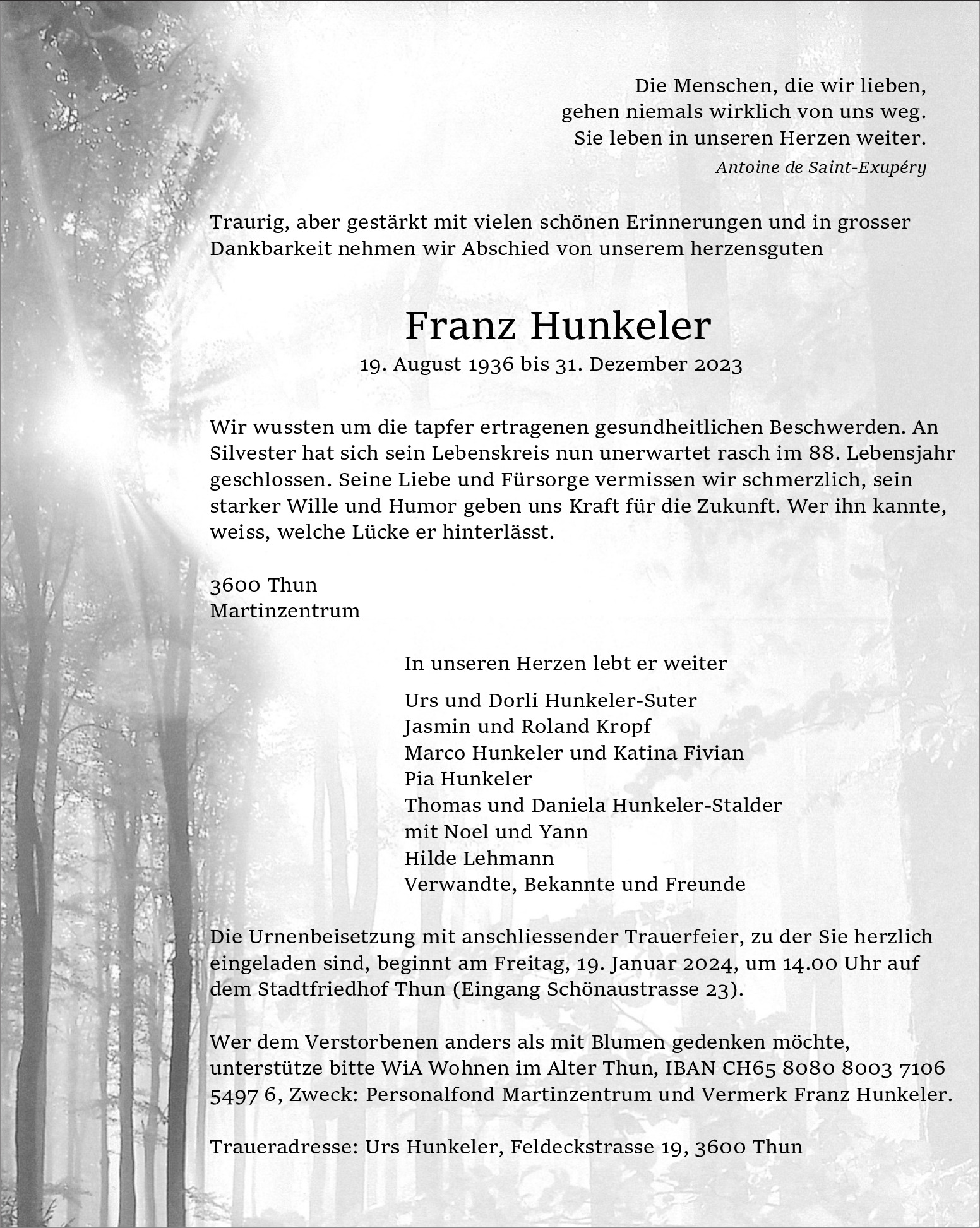 Die Menschen, die wir lieben,
gehen niemals wirklich von uns weg.
Sie leben in unseren Herzen weiter.
Antoine de Saint-Exupéry

Traurig, aber gestärkt mit vielen schönen Erinnerungen und in grosser Dankbarkeit nehmen wir Abschied von unserem herzensguten

Franz Hunkeler
19. August 1936 bis 31. Dezember 2023

Wir wussten um die tapfer ertragenen gesundheitlichen Beschwerden. An Silvester hat sich sein Lebenskreis nun unerwartet rasch im 88. Lebensjahr geschlossen. Seine Liebe und Fürsorge vermissen wir schmerzlich, sein starker Wille und Humor geben uns Kraft für die Zukunft. Wer ihn kannte, weiss, welche Lücke er hinterlässt.

3600 Thun
Martinzentrum

In unseren Herzen lebt er weiter

Urs und Dorli Hunkeler-Suter
Jasmin und Roland Kropf
Marco Hunkeler und Katina Fivian
Pia Hunkeler
Thomas und Daniela Hunkeler-Stalder
mit Noel und Yann
Hilde Lehmann
Verwandte, Bekannte und Freunde

Die Urnenbeisetzung mit anschliessender Trauerfeier, zu der Sie herzlich eingeladen sind, beginnt am Freitag, 19. Januar 2024, um 14.00 Uhr auf dem Stadtfriedhof Thun (Eingang Schönaustrasse 23).

Wer dem Verstorbenen anders als mit Blumen gedenken möchte, unterstütze bitte WiA Wohnen im Alter Thun, IBAN CH65 8080 8003 7106 5497 6, Zweck: Personalfond Martinzentrum und Vermerk Franz Hunkeler.

Traueradresse: Urs Hunkeler, Feldeckstrasse 19, 3600 Thun